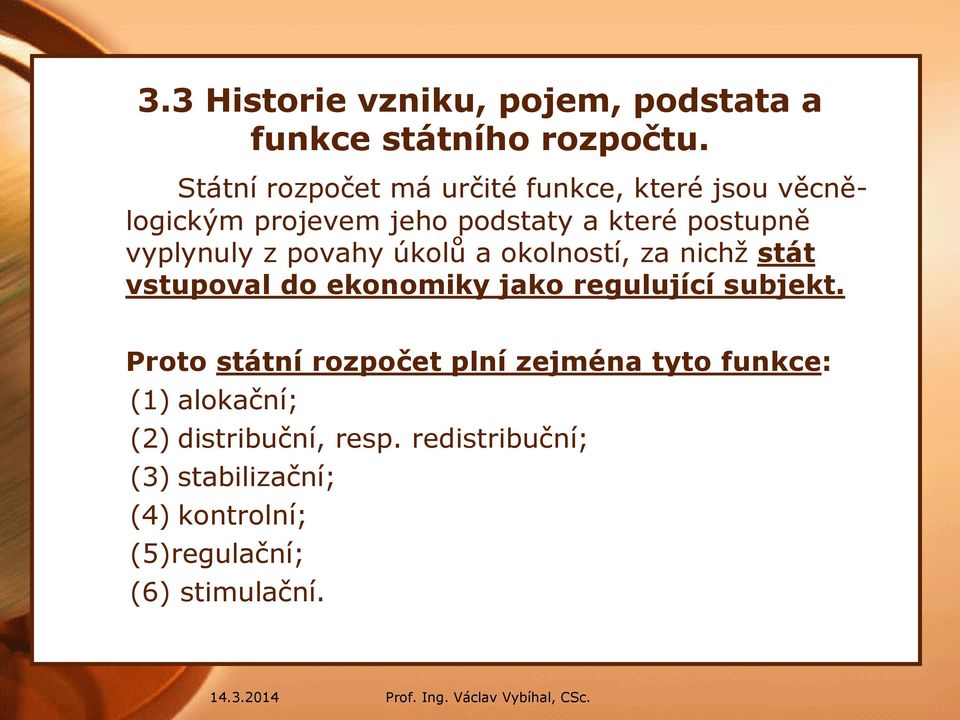 3.3 Historie vzniku, pojem, podstata a funkce státního rozpočtu.

Státní rozpočet má určité funkce, které jsou věcně-logickým projevem jeho podstaty a které postupně vyplynuly z povahy úkolů a okolností, za nichž stát vstupoval do ekonomiky jako regulující subjekt.

Proto státní rozpočet plní zejména tyto funkce:
(1) alokační;
(2) distribuční, resp. redistribuční;
(3) stabilizační;
(4) kontrolní;
(5)regulační;
(6) stimulační.

14.3.2014 Prof. Ing. Václav Vybíhal, CSc.